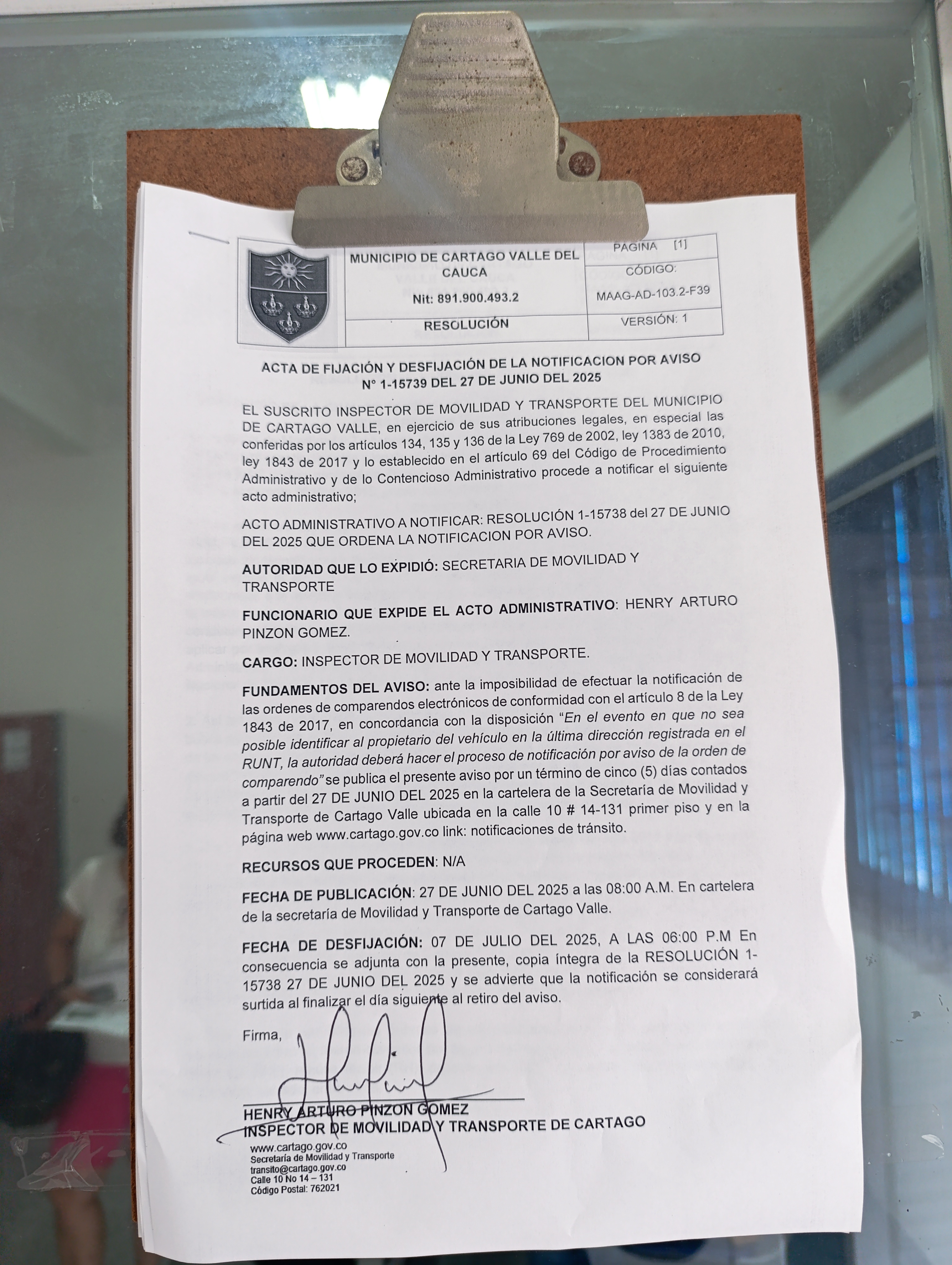 MUNICIPIO DE CARTAGO VALLE DEL CAUCA

Nit: 891.900.493.2

RESOLUCIÓN

PAGINA [1]

CÓDIGO:

MAAG-AD-103.2-F39

VERSIÓN: 1

ACTA DE FIJACIÓN Y DESFIJACIÓN DE LA NOTIFICACION POR AVISO N° 1-15739 DEL 27 DE JUNIO DEL 2025

EL SUSCRITO INSPECTOR DE MOVILIDAD Y TRANSPORTE DEL MUNICIPIO DE CARTAGO VALLE, en ejercicio de sus atribuciones legales, en especial las conferidas por los artículos 134, 135 y 136 de la Ley 769 de 2002, ley 1383 de 2010, ley 1843 de 2017 y lo establecido en el artículo 69 del Código de Procedimiento Administrativo y de lo Contencioso Administrativo procede a notificar el siguiente acto administrativo;

ACTO ADMINISTRATIVO A NOTIFICAR: RESOLUCIÓN 1-15738 del 27 DE JUNIO DEL 2025 QUE ORDENA LA NOTIFICACION POR AVISO.

AUTORIDAD QUE LO EXPIDIÓ: SECRETARIA DE MOVILIDAD Y TRANSPORTE

FUNCIONARIO QUE EXPIDE EL ACTO ADMINISTRATIVO: HENRY ARTURO PINZON GOMEZ.

CARGO: INSPECTOR DE MOVILIDAD Y TRANSPORTE.

FUNDAMENTOS DEL AVISO: ante la imposibilidad de efectuar la notificación de las ordenes de comparendos electrónicos de conformidad con el artículo 8 de la Ley 1843 de 2017, en concordancia con la disposición "En el evento en que no sea posible identificar al propietario del vehículo en la última dirección registrada en el RUNT, la autoridad deberá hacer el proceso de notificación por aviso de la orden de comparendo" se publica el presente aviso por un término de cinco (5) días contados a partir del 27 DE JUNIO DEL 2025 en la cartelera de la Secretaría de Movilidad y Transporte de Cartago Valle ubicada en la calle 10 # 14-131 primer piso y en la página web www.cartago.gov.co link: notificaciones de tránsito.

RECURSOS QUE PROCEDEN: N/A

FECHA DE PUBLICACIÓN: 27 DE JUNIO DEL 2025 a las 08:00 A.M. En cartelera de la secretaría de Movilidad y Transporte de Cartago Valle.

FECHA DE DESFIJACIÓN: 07 DE JULIO DEL 2025, A LAS 06:00 P.M En consecuencia se adjunta con la presente, copia íntegra de la RESOLUCIÓN 1-15738 27 DE JUNIO DEL 2025 y se advierte que la notificación se considerará surtida al finalizar el día siguiente al retiro del aviso.

Firma,

HENRY ARTURO PINZON GOMEZ
INSPECTOR DE MOVILIDAD Y TRANSPORTE DE CARTAGO

www.cartago.gov.co
Secretaría de Movilidad y Transporte
transito@cartago.gov.co
Calle 10 No 14 – 131
Código Postal: 762021